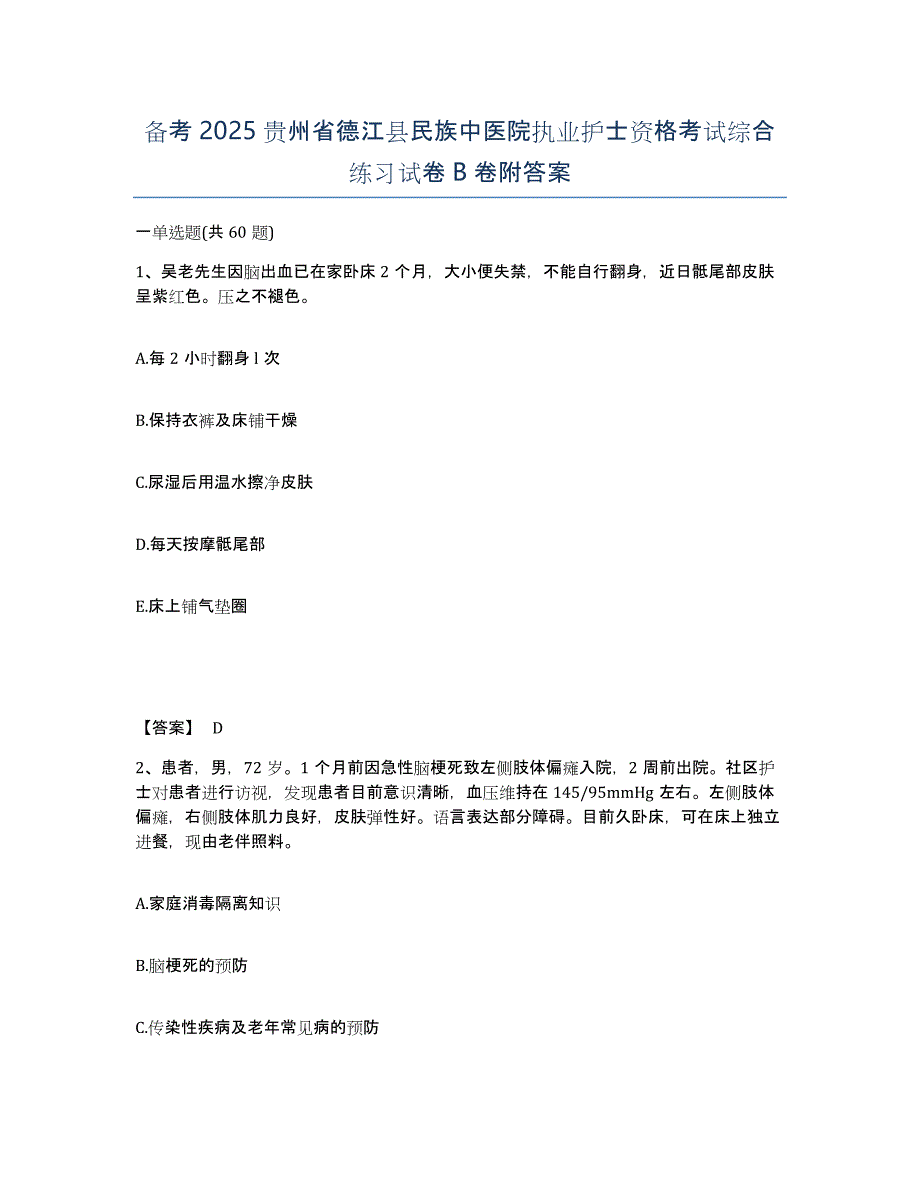 备考 2025 贵州省德江县民族中医院执业护士资格考试综合练习试卷 B 卷附答案

一单选题(共 60 题)

1、吴老先生因脑出血已在家卧床 2 个月，大小便失禁，不能自行翻身，近日骶尾部皮肤呈紫红色。压之不褪色。

A.每 2 小时翻身 l 次

B.保持衣裤及床铺干燥

C.尿湿后用温水擦净皮肤

D.每天按摩骶尾部

E.床上铺气垫圈

【答案】 D

2、患者，男，72 岁。1 个月前因急性脑梗死致左侧肢体偏瘫入院，2 周前出院。社区护士对患者进行访视，发现患者目前意识清晰，血压维持在 145/95mmHg 左右。左侧肢体偏瘫，右侧肢体肌力良好，皮肤弹性好。语言表达部分障碍。目前久卧床，可在床上独立进餐，现由老伴照料。

A.家庭消毒隔离知识

B.脑梗死的预防

C.传染性疾病及老年常见病的预防